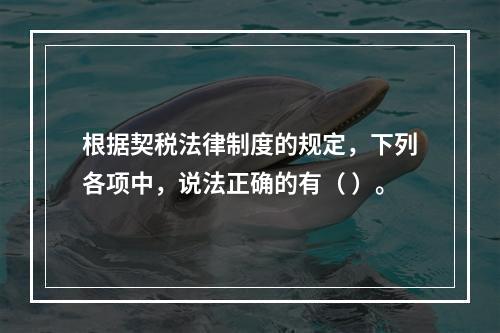 根据契税法律制度的规定，下列各项中，说法正确的有（ ）。